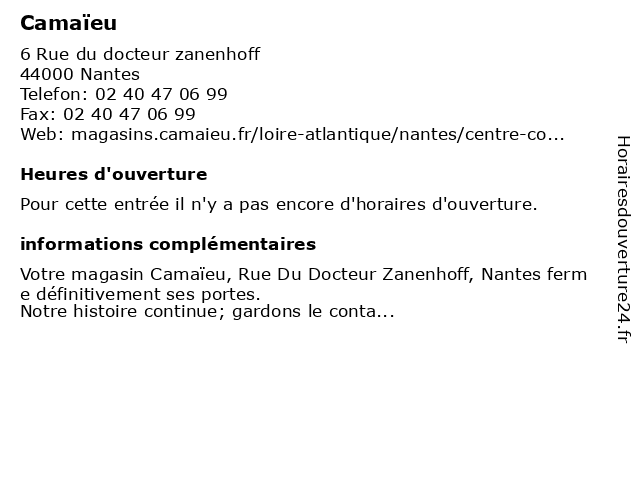 Camaïeu

6 Rue du docteur zanenhoff
44000 Nantes
Telefon: 02 40 47 06 99
Fax: 02 40 47 06 99
Web: magasins.camaieu.fr/loire-atlantique/nantes/centre-co...

Heures d'ouverture

Pour cette entrée il n'y a pas encore d'horaires d'ouverture.

informations complémentaires

Votre magasin Camaïeu, Rue Du Docteur Zanenhoff, Nantes ferme définitivement ses portes.
Notre histoire continue; gardons le conta...

Horairesdouverture24.fr